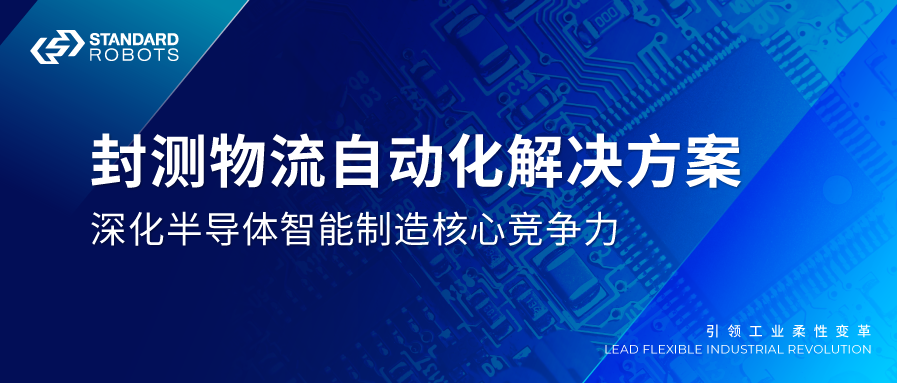 STANDARD ROBOTS

封测物流自动化解决方案

深化半导体智能制造核心竞争力

引领工业柔性变革
LEAD FLEXIBLE INDUSTRIAL REVOLUTION